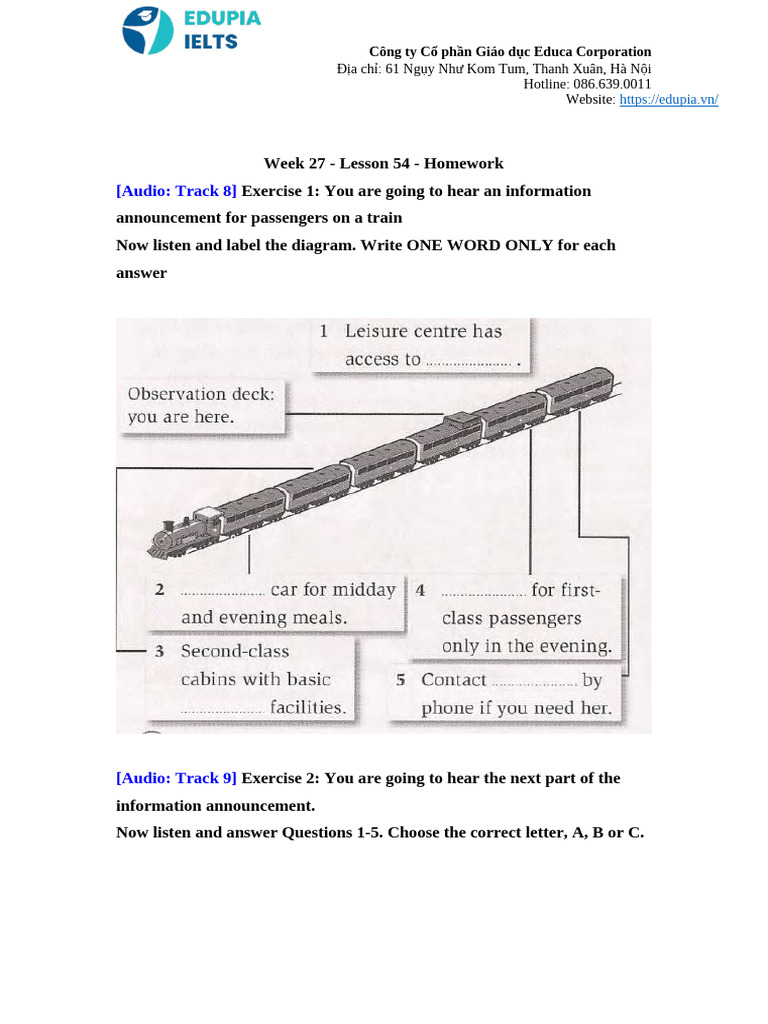 EDUPIA
IELTS

Công ty Cổ phần Giáo dục Educa Corporation
Địa chỉ: 61 Ngụy Như Kom Tum, Thanh Xuân, Hà Nội
Hotline: 086.639.0011
Website: https://edupia.vn/

Week 27 - Lesson 54 - Homework

[Audio: Track 8] Exercise 1: You are going to hear an information announcement for passengers on a train

Now listen and label the diagram. Write ONE WORD ONLY for each answer

1 Leisure centre has access to ..................... .

Observation deck: you are here.

2 ..................... car for midday and evening meals.

3 Second-class cabins with basic ..................... facilities.

4 ..................... for first-class passengers only in the evening.

5 Contact ..................... by phone if you need her.

[Audio: Track 9] Exercise 2: You are going to hear the next part of the information announcement.

Now listen and answer Questions 1-5. Choose the correct letter, A, B or C.